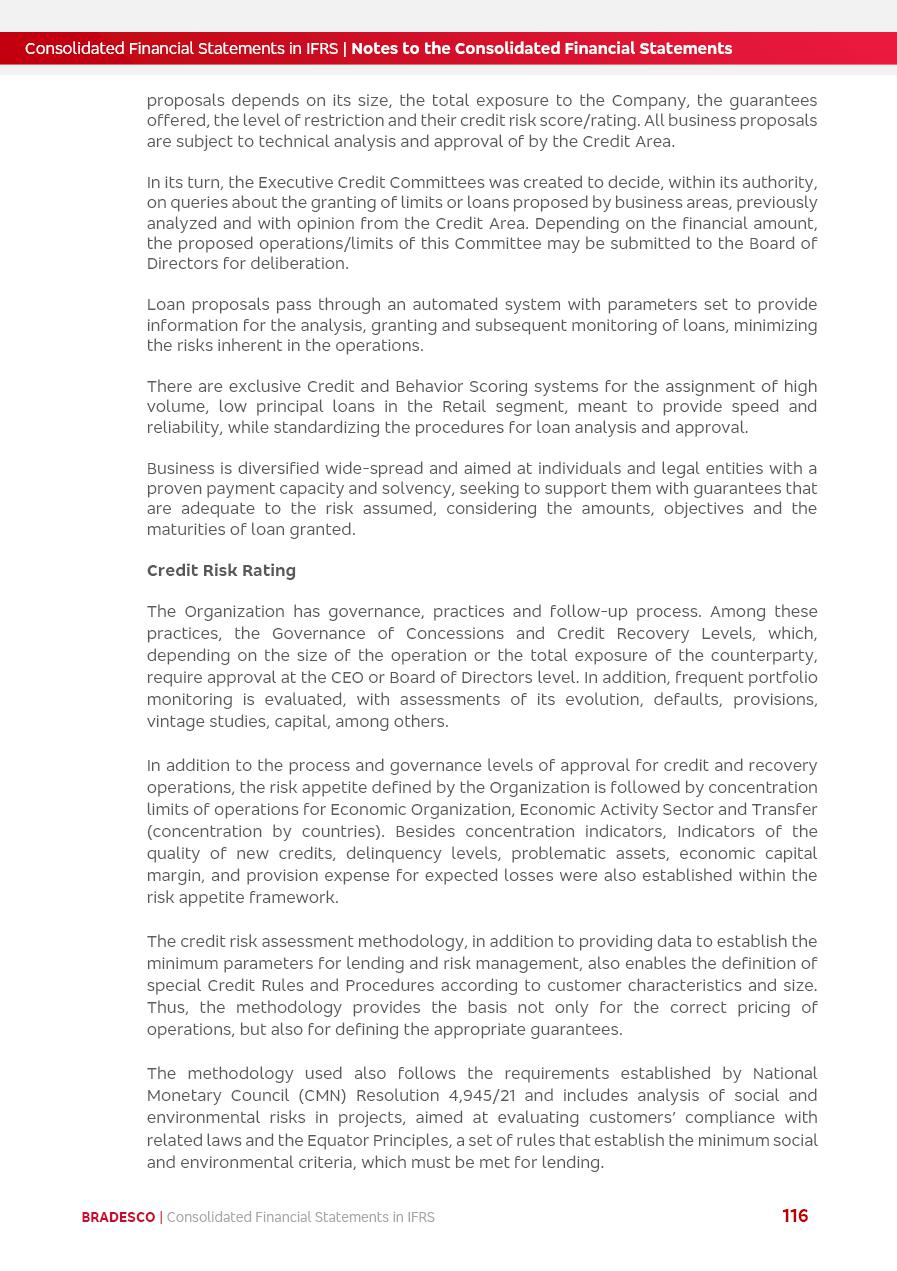 Consolidated Financial Statements in IFRS | Notes to the Consolidated Financial Statements

proposals depends on its size, the total exposure to the Company, the guarantees offered, the level of restriction and their credit risk score/rating. All business proposals are subject to technical analysis and approval of by the Credit Area.

In its turn, the Executive Credit Committees was created to decide, within its authority, on queries about the granting of limits or loans proposed by business areas, previously analyzed and with opinion from the Credit Area. Depending on the financial amount, the proposed operations/limits of this Committee may be submitted to the Board of Directors for deliberation.

Loan proposals pass through an automated system with parameters set to provide information for the analysis, granting and subsequent monitoring of loans, minimizing the risks inherent in the operations.

There are exclusive Credit and Behavior Scoring systems for the assignment of high volume, low principal loans in the Retail segment, meant to provide speed and reliability, while standardizing the procedures for loan analysis and approval.

Business is diversified wide-spread and aimed at individuals and legal entities with a proven payment capacity and solvency, seeking to support them with guarantees that are adequate to the risk assumed, considering the amounts, objectives and the maturities of loan granted.

Credit Risk Rating

The Organization has governance, practices and follow-up process. Among these practices, the Governance of Concessions and Credit Recovery Levels, which, depending on the size of the operation or the total exposure of the counterparty, require approval at the CEO or Board of Directors level. In addition, frequent portfolio monitoring is evaluated, with assessments of its evolution, defaults, provisions, vintage studies, capital, among others.

In addition to the process and governance levels of approval for credit and recovery operations, the risk appetite defined by the Organization is followed by concentration limits of operations for Economic Organization, Economic Activity Sector and Transfer (concentration by countries). Besides concentration indicators, Indicators of the quality of new credits, delinquency levels, problematic assets, economic capital margin, and provision expense for expected losses were also established within the risk appetite framework.

The credit risk assessment methodology, in addition to providing data to establish the minimum parameters for lending and risk management, also enables the definition of special Credit Rules and Procedures according to customer characteristics and size. Thus, the methodology provides the basis not only for the correct pricing of operations, but also for defining the appropriate guarantees.

The methodology used also follows the requirements established by National Monetary Council (CMN) Resolution 4,945/21 and includes analysis of social and environmental risks in projects, aimed at evaluating customers' compliance with related laws and the Equator Principles, a set of rules that establish the minimum social and environmental criteria, which must be met for lending.

BRADESCO | Consolidated Financial Statements in IFRS 116